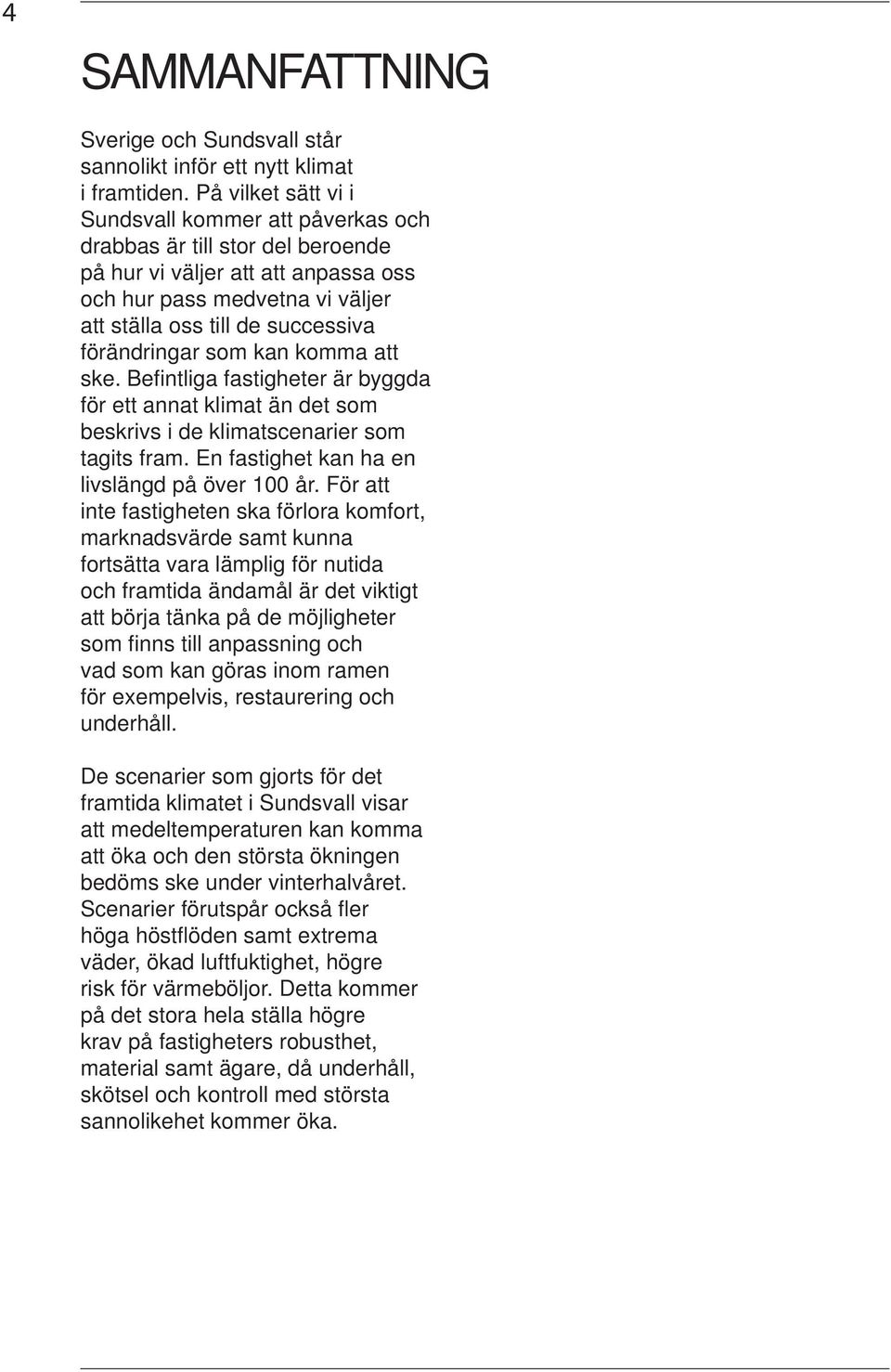 4

SAMMANFATTNING

Sverige och Sundsvall står sannolikt inför ett nytt klimat i framtiden. På vilket sätt vi i Sundsvall kommer att påverkas och drabbas är till stor del beroende på hur vi väljer att att anpassa oss och hur pass medvetna vi väljer att ställa oss till de successiva förändringar som kan komma att ske. Befintliga fastigheter är byggda för ett annat klimat än det som beskrivs i de klimatscenarier som tagits fram. En fastighet kan ha en livslängd på över 100 år. För att inte fastigheten ska förlora komfort, marknadsvärde samt kunna fortsätta vara lämplig för nutida och framtida ändamål är det viktigt att börja tänka på de möjligheter som finns till anpassning och vad som kan göras inom ramen för exempelvis, restaurering och underhåll.

De scenarier som gjorts för det framtida klimatet i Sundsvall visar att medeltemperaturen kan komma att öka och den största ökningen bedöms ske under vinterhalvåret. Scenarier förutspår också fler höga höstflöden samt extrema väder, ökad luftfuktighet, högre risk för värmeböljor. Detta kommer på det stora hela ställa högre krav på fastigheters robusthet, material samt ägare, då underhåll, skötsel och kontroll med största sannolikehet kommer öka.